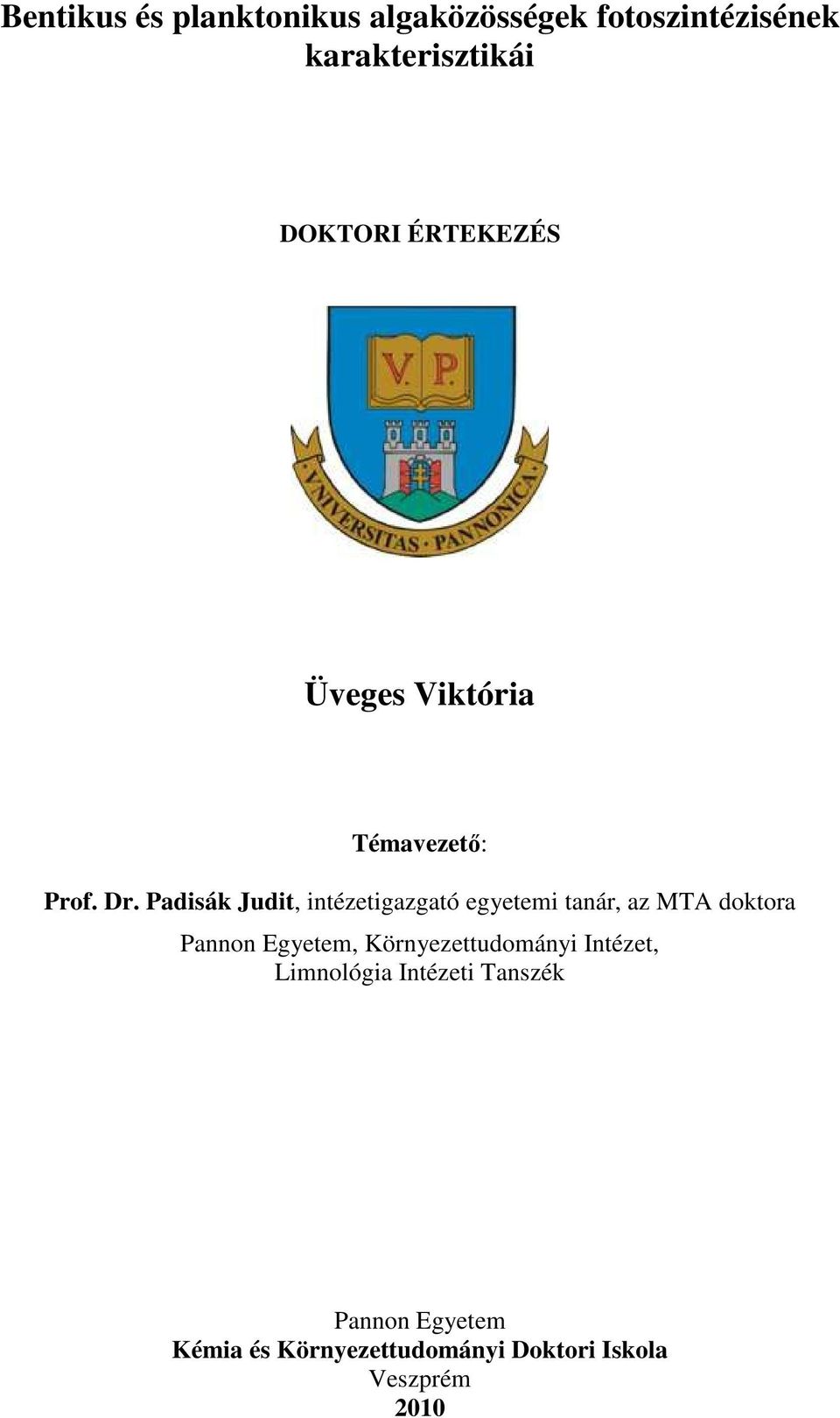 Bentikus és planktonikus algaközösségek fotoszintézisének karakterisztikái

DOKTORI ÉRTEKEZÉS

V. P.

VNIVERSITAS · PANNONICA

Üveges Viktória

Témavezető:

Prof. Dr. Padisák Judit, intézetigazgató egyetemi tanár, az MTA doktora

Pannon Egyetem, Környezettudományi Intézet, Limnológia Intézeti Tanszék

Pannon Egyetem
Kémia és Környezettudományi Doktori Iskola
Veszprém
2010